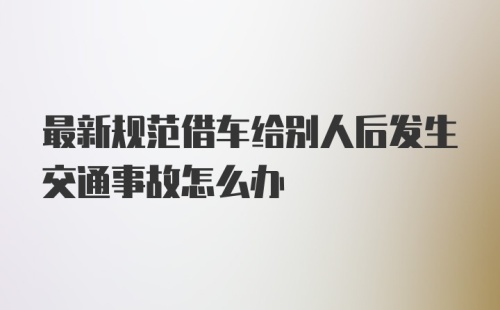 最新规范借车给别人后发生交通事故怎么办